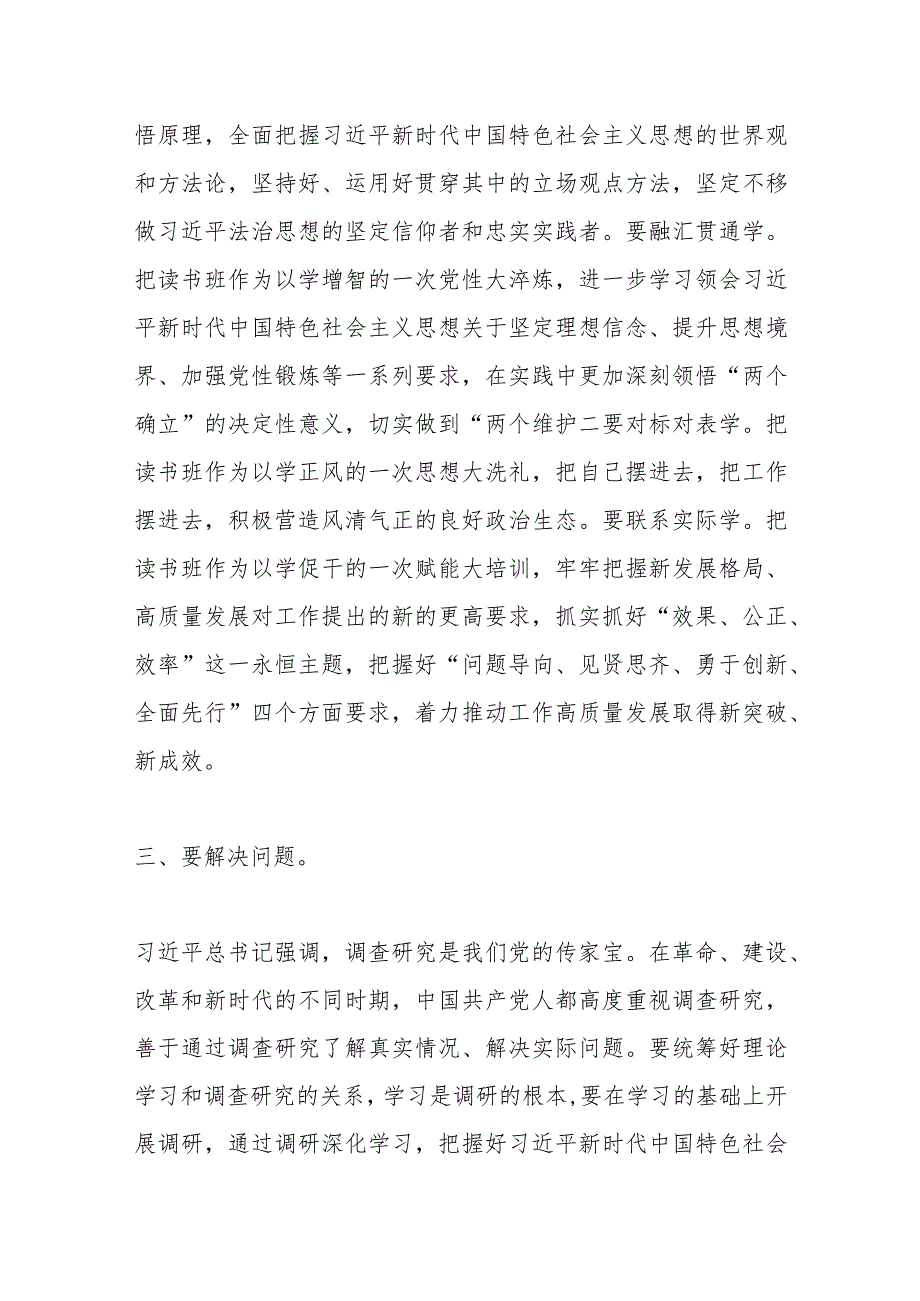 悟原理，全面把握习近平新时代中国特色社会主义思想的世界观和方法论，坚持好、运用好贯穿其中的立场观点方法，坚定不移做习近平法治思想的坚定信仰者和忠实实践者。要融汇贯通学。把读书班作为以学增智的一次党性大淬炼，进一步学习领会习近平新时代中国特色社会主义思想关于坚定理想信念、提升思想境界、加强党性锻炼等一系列要求，在实践中更加深刻领悟“两个确立”的决定性意义，切实做到“两个维护二要对标对表学。把读书班作为以学正风的一次思想大洗礼，把自己摆进去，把工作摆进去，积极营造风清气正的良好政治生态。要联系实际学。把读书班作为以学促干的一次赋能大培训，牢牢把握新发展格局、高质量发展对工作提出的新的更高要求，抓实抓好“效果、公正、效率”这一永恒主题，把握好“问题导向、见贤思齐、勇于创新、全面先行”四个方面要求，着力推动工作高质量发展取得新突破、新成效。

三、要解决问题。

习近平总书记强调，调查研究是我们党的传家宝。在革命、建设、改革和新时代的不同时期，中国共产党人都高度重视调查研究，善于通过调查研究了解真实情况、解决实际问题。要统筹好理论学习和调查研究的关系，学习是调研的根本,要在学习的基础上开展调研，通过调研深化学习，把握好习近平新时代中国特色社会